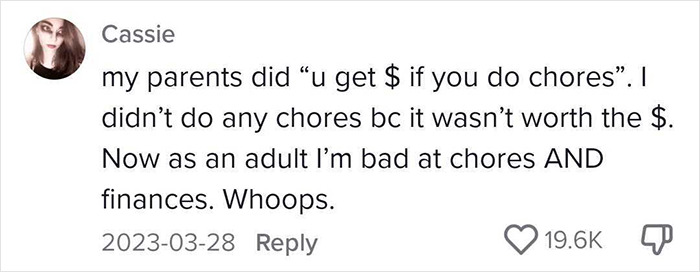 Cassie

my parents did “u get \$ if you do chores”. I didn’t do any chores bc it wasn’t worth the \$. Now as an adult I’m bad at chores AND finances. Whoops.

2023-03-28 Reply

19.6K